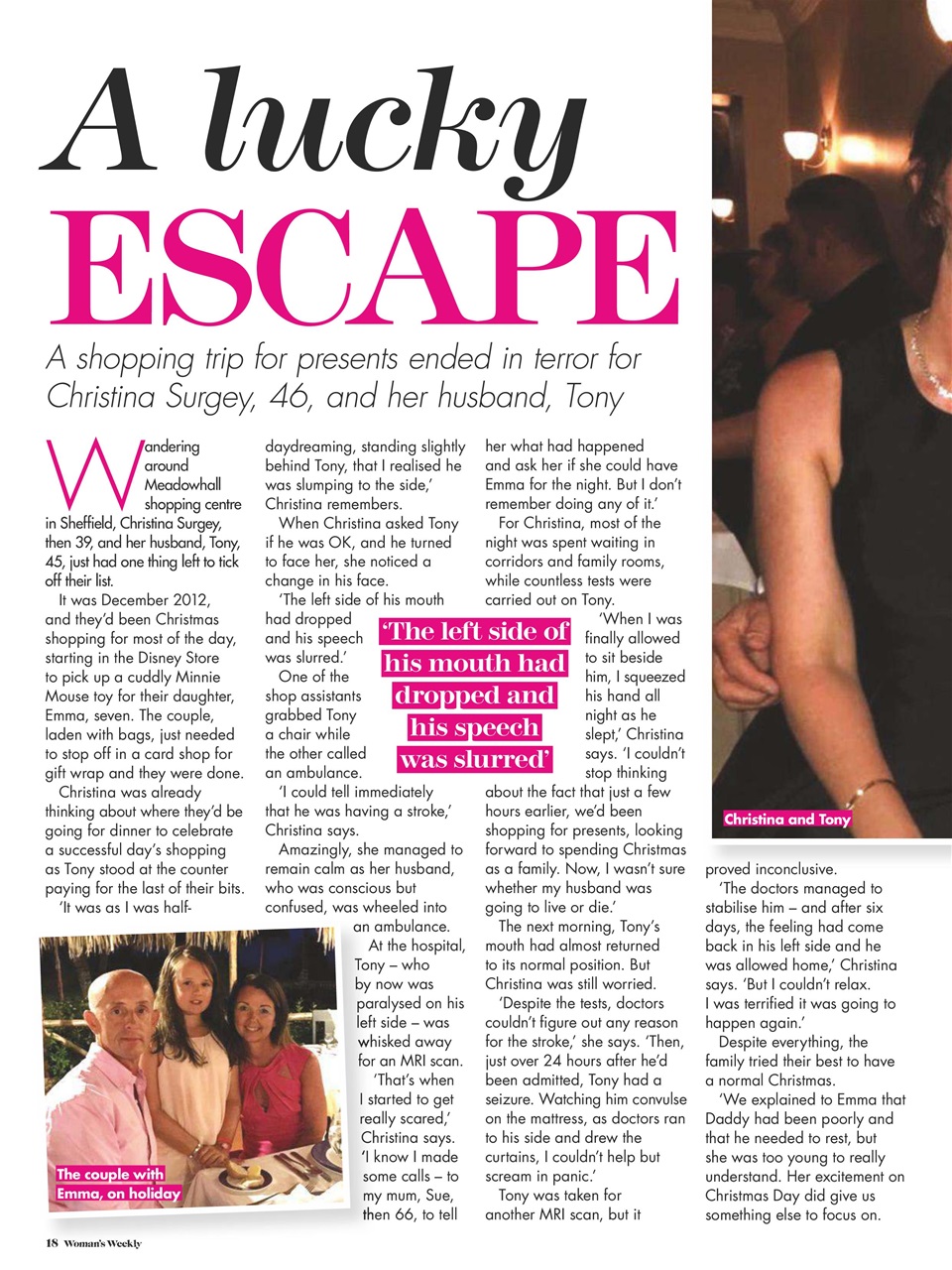 A lucky ESCAPE

A shopping trip for presents ended in terror for Christina Surgey, 46, and her husband, Tony

Wandering around Meadowhall shopping centre in Sheffield, Christina Surgey, then 39, and her husband, Tony, 45, just had one thing left to tick off their list.

It was December 2012, and they'd been Christmas shopping for most of the day, starting in the Disney Store to pick up a cuddly Minnie Mouse toy for their daughter, Emma, seven. The couple, laden with bags, just needed to stop off in a card shop for gift wrap and they were done.

Christina was already thinking about where they'd be going for dinner to celebrate a successful day's shopping as Tony stood at the counter paying for the last of their bits.

'It was as I was half-daydreaming, standing slightly behind Tony, that I realised he was slumping to the side,' Christina remembers.

When Christina asked Tony if he was OK, and he turned to face her, she noticed a change in his face.

'The left side of his mouth had dropped and his speech was slurred.'

One of the shop assistants grabbed Tony a chair while the other called an ambulance.

'I could tell immediately that he was having a stroke,' Christina says.

Amazingly, she managed to remain calm as her husband, who was conscious but confused, was wheeled into an ambulance.

At the hospital, Tony – who by now was paralysed on his left side – was whisked away for an MRI scan.

'That's when I started to get really scared,' Christina says. 'I know I made some calls – to my mum, Sue, then 66, to tell her what had happened and ask her if she could have Emma for the night. But I don't remember doing any of it.'

For Christina, most of the night was spent waiting in corridors and family rooms, while countless tests were carried out on Tony.

'When I was finally allowed to sit beside him, I squeezed his hand all night as he slept,' Christina says. 'I couldn't stop thinking about the fact that just a few hours earlier, we'd been shopping for presents, looking forward to spending Christmas as a family. Now, I wasn't sure whether my husband was going to live or die.'

The next morning, Tony's mouth had almost returned to its normal position. But Christina was still worried.

'Despite the tests, doctors couldn't figure out any reason for the stroke,' she says. 'Then, just over 24 hours after he'd been admitted, Tony had a seizure. Watching him convulse on the mattress, as doctors ran to his side and drew the curtains, I couldn't help but scream in panic.'

Tony was taken for another MRI scan, but it proved inconclusive.

'The doctors managed to stabilise him – and after six days, the feeling had come back in his left side and he was allowed home,' Christina says. 'But I couldn't relax. I was terrified it was going to happen again.'

Despite everything, the family tried their best to have a normal Christmas.

'We explained to Emma that Daddy had been poorly and that he needed to rest, but she was too young to really understand. Her excitement on Christmas Day did give us something else to focus on.

'The left side of his mouth had dropped and his speech was slurred'

Christina and Tony

The couple with Emma, on holiday

18 Woman's Weekly